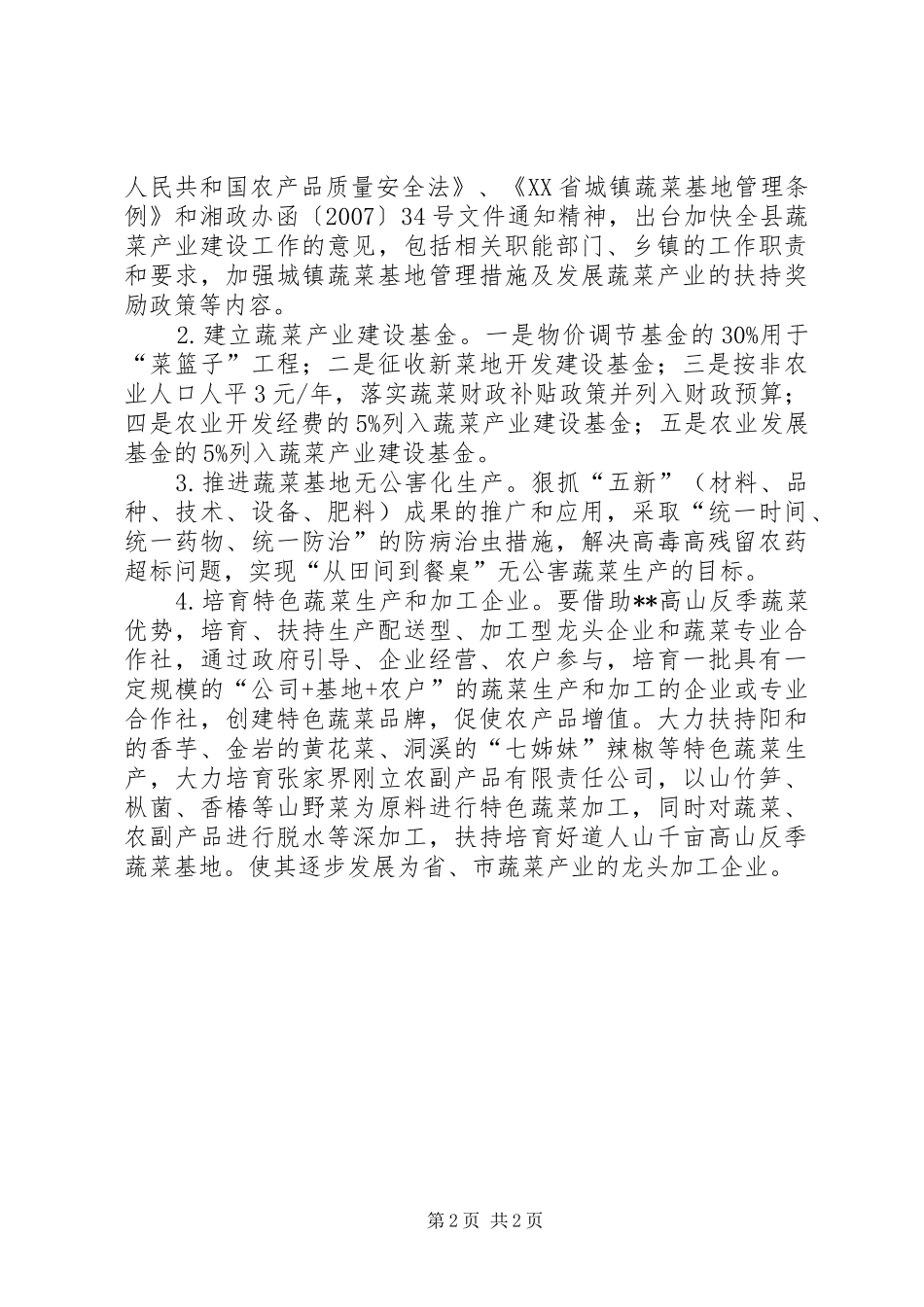 人民共和国农产品质量安全法》、《XX省城镇蔬菜基地管理条例》和湘政办函〔2007〕34号文件通知精神，出台加快全县蔬菜产业建设工作的意见，包括相关职能部门、乡镇的工作职责和要求，加强城镇蔬菜基地管理措施及发展蔬菜产业的扶持奖励政策等内容。

2.建立蔬菜产业建设基金。一是物价调节基金的30%用于“菜篮子”工程；二是征收新菜地开发建设基金；三是按非农业人口人平3元/年，落实蔬菜财政补贴政策并列入财政预算；四是农业开发经费的5%列入蔬菜产业建设基金；五是农业发展基金的5%列入蔬菜产业建设基金。

3.推进蔬菜基地无公害化生产。狠抓“五新”（材料、品种、技术、设备、肥料）成果的推广和应用，采取“统一时间、统一药物、统一防治”的防病治虫措施，解决高毒高残留农药超标问题，实现“从田间到餐桌”无公害蔬菜生产的目标。

4.培育特色蔬菜生产和加工企业。要借助**高山反季蔬菜优势，培育、扶持生产配送型、加工型龙头企业和蔬菜专业合作社，通过政府引导、企业经营、农户参与，培育一批具有一定规模的“公司+基地+农户”的蔬菜生产和加工的企业或专业合作社，创建特色蔬菜品牌，促使农产品增值。大力扶持阳和的香芋、金岩的黄花菜、洞溪的“七姊妹”辣椒等特色蔬菜生产，大力培育张家界刚立农副产品有限责任公司，以山竹笋、枞菌、香椿等山野菜为原料进行特色蔬菜加工，同时对蔬菜、农副产品进行脱水等深加工，扶持培育好道人山千亩高山反季蔬菜基地。使其逐步发展为省、市蔬菜产业的龙头加工企业。

第2页 共2页